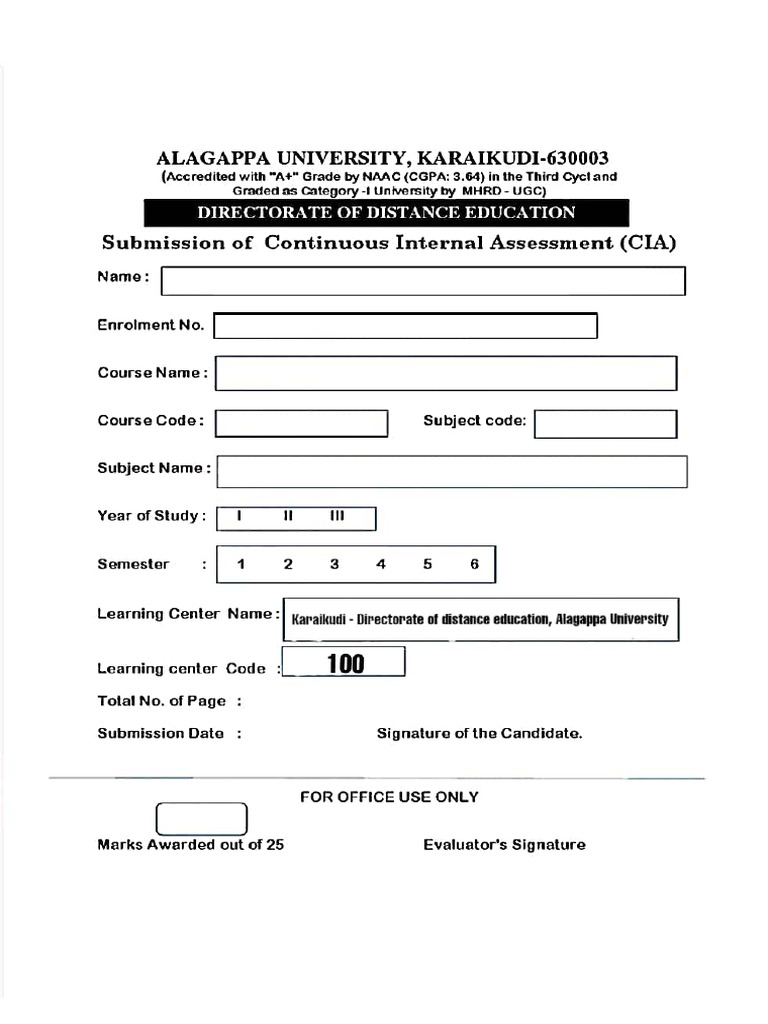 ALAGAPPA UNIVERSITY, KARAIKUDI-630003
(Accredited with "A+" Grade by NAAC (CGPA: 3.64) in the Third Cycl and Graded as Category -I University by MHRD - UGC)

DIRECTORATE OF DISTANCE EDUCATION

Submission of Continuous Internal Assessment (CIA)

Name :

Enrolment No.

Course Name :

Course Code :

Subject code:

Subject Name :

Year of Study : I II III

Semester : 1 2 3 4 5 6

Learning Center Name : Karaikudi - Directorate of distance education, Alagappa University

Learning center Code : 100

Total No. of Page :

Submission Date :

Signature of the Candidate.

FOR OFFICE USE ONLY

Marks Awarded out of 25

Evaluator's Signature